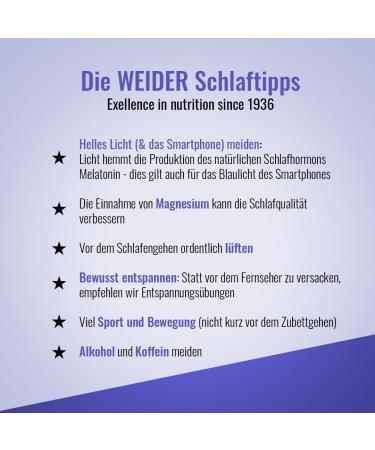 Die WEIDER Schlaftipps
Exellence in nutrition since 1936

★ Helles Licht (& das Smartphone) meiden: Licht hemmt die Produktion des natürlichen Schlafhormons Melatonin - dies gilt auch für das Blaulicht des Smartphones

★ Die Einnahme von Magnesium kann die Schlafqualität verbessern

★ Vor dem Schlafengehen ordentlich lüften

★ Bewusst entspannen: Statt vor dem Fernseher zu versacken, empfehlen wir Entspannungsübungen

★ Viel Sport und Bewegung (nicht kurz vor dem Zubettgehen)

★ Alkohol und Koffein meiden